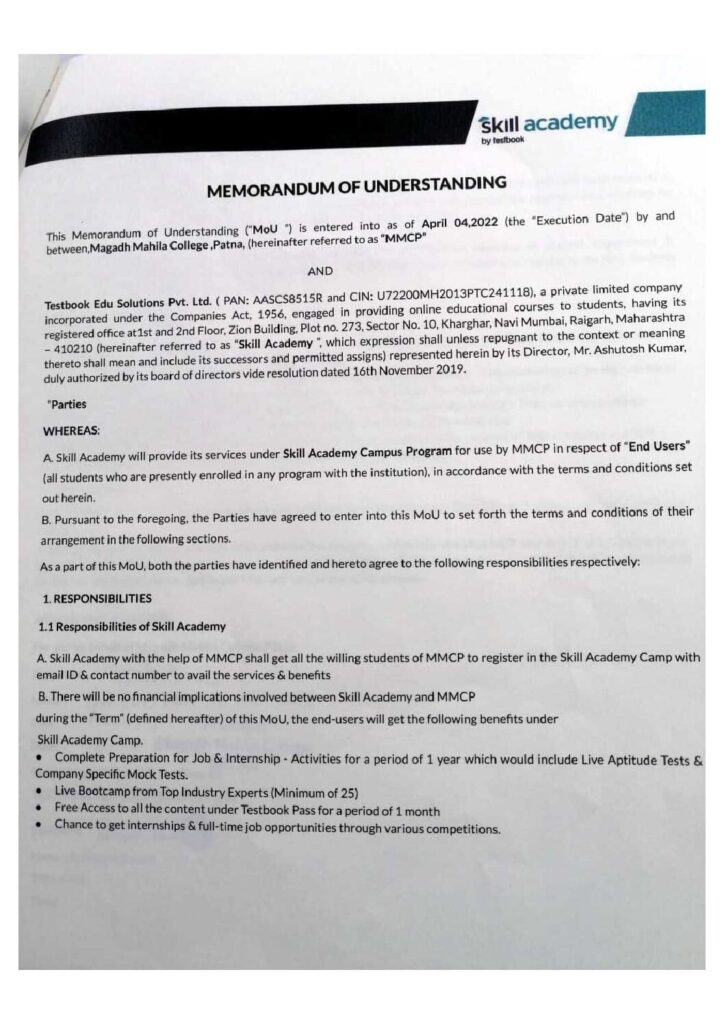 skill academy
by testbook

MEMORANDUM OF UNDERSTANDING

This Memorandum of Understanding ("MoU ") is entered into as of April 04,2022 (the "Execution Date") by and between,Magadh Mahila College ,Patna, (hereinafter referred to as "MMCP"

AND

Testbook Edu Solutions Pvt. Ltd. ( PAN: AASCS8515R and CIN: U72200MH2013PTC241118), a private limited company incorporated under the Companies Act, 1956, engaged in providing online educational courses to students, having its registered office at1st and 2nd Floor, Zion Building, Plot no. 273, Sector No. 10, Kharghar, Navi Mumbai, Raigarh, Maharashtra – 410210 (hereinafter referred to as "Skill Academy ", which expression shall unless repugnant to the context or meaning thereto shall mean and include its successors and permitted assigns) represented herein by its Director, Mr. Ashutosh Kumar, duly authorized by its board of directors vide resolution dated 16th November 2019.

"Parties

WHEREAS:

A. Skill Academy will provide its services under Skill Academy Campus Program for use by MMCP in respect of "End Users" (all students who are presently enrolled in any program with the institution), in accordance with the terms and conditions set out herein.

B. Pursuant to the foregoing, the Parties have agreed to enter into this MoU to set forth the terms and conditions of their arrangement in the following sections.

As a part of this MoU, both the parties have identified and hereto agree to the following responsibilities respectively:

1. RESPONSIBILITIES

1.1 Responsibilities of Skill Academy

A. Skill Academy with the help of MMCP shall get all the willing students of MMCP to register in the Skill Academy Camp with email ID & contact number to avail the services & benefits

B. There will be no financial implications involved between Skill Academy and MMCP

during the "Term" (defined hereafter) of this MoU, the end-users will get the following benefits under Skill Academy Camp.

• Complete Preparation for Job & Internship - Activities for a period of 1 year which would include Live Aptitude Tests & Company Specific Mock Tests.
• Live Bootcamp from Top Industry Experts (Minimum of 25)
• Free Access to all the content under Testbook Pass for a period of 1 month
• Chance to get internships & full-time job opportunities through various competitions.